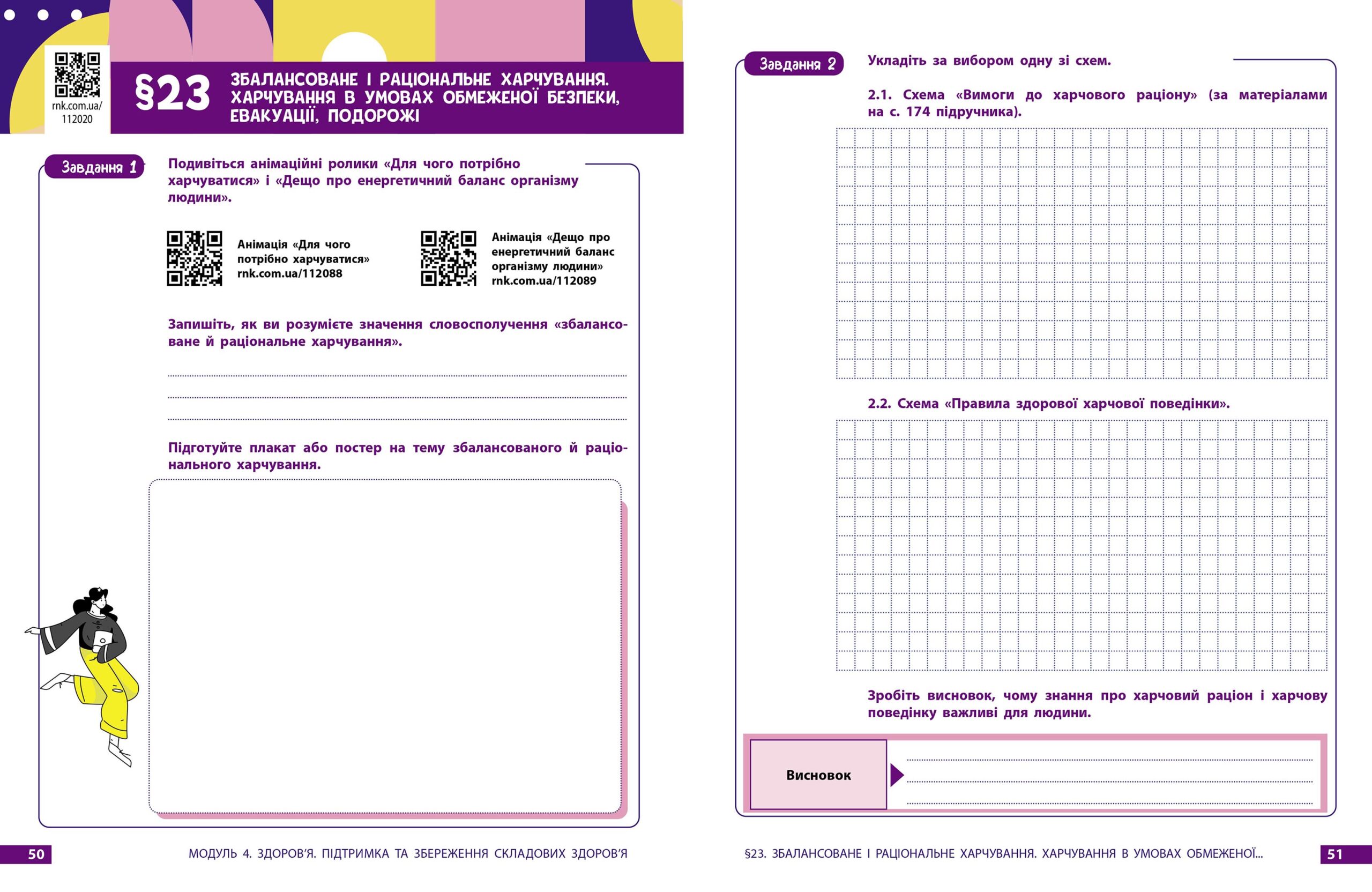 rnk.com.ua/112020

§23 ЗБАЛАНСОВАНЕ І РАЦІОНАЛЬНЕ ХАРЧУВАННЯ. ХАРЧУВАННЯ В УМОВАХ ОБМЕЖЕНОЇ БЕЗПЕКИ, ЕВАКУАЦІЇ, ПОДОРОЖІ

Завдання 1 Подивіться анімаційні ролики «Для чого потрібно харчуватися» і «Дещо про енергетичний баланс організму людини».

Анімація «Для чого потрібно харчуватися» rnk.com.ua/112088

Анімація «Дещо про енергетичний баланс організму людини» rnk.com.ua/112089

Запишіть, як ви розумієте значення словосполучення «збалансоване й раціональне харчування».

Підготуйте плакат або постер на тему збалансованого й раціонального харчування.

50 МОДУЛЬ 4. ЗДОРОВ'Я. ПІДТРИМКА ТА ЗБЕРЕЖЕННЯ СКЛАДОВИХ ЗДОРОВ'Я

Завдання 2 Укладіть за вибором одну зі схем.

2.1. Схема «Вимоги до харчового раціону» (за матеріалами на с. 174 підручника).

2.2. Схема «Правила здорової харчової поведінки».

Зробіть висновок, чому знання про харчовий раціон і харчову поведінку важливі для людини.

Висновок

§23. ЗБАЛАНСОВАНЕ І РАЦІОНАЛЬНЕ ХАРЧУВАННЯ. ХАРЧУВАННЯ В УМОВАХ ОБМЕЖЕНОЇ... 51